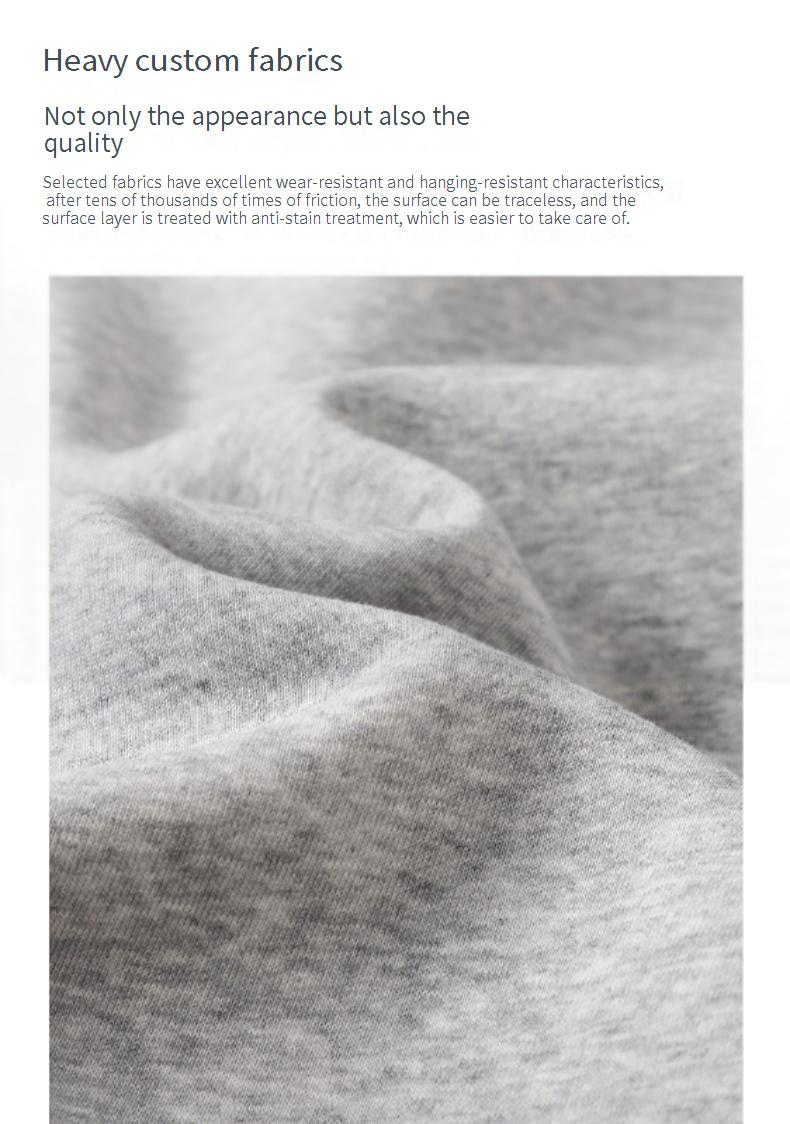 Heavy custom fabrics

Not only the appearance but also the quality

Selected fabrics have excellent wear-resistant and hanging-resistant characteristics, after tens of thousands of times of friction, the surface can be traceless, and the surface layer is treated with anti-stain treatment, which is easier to take care of.